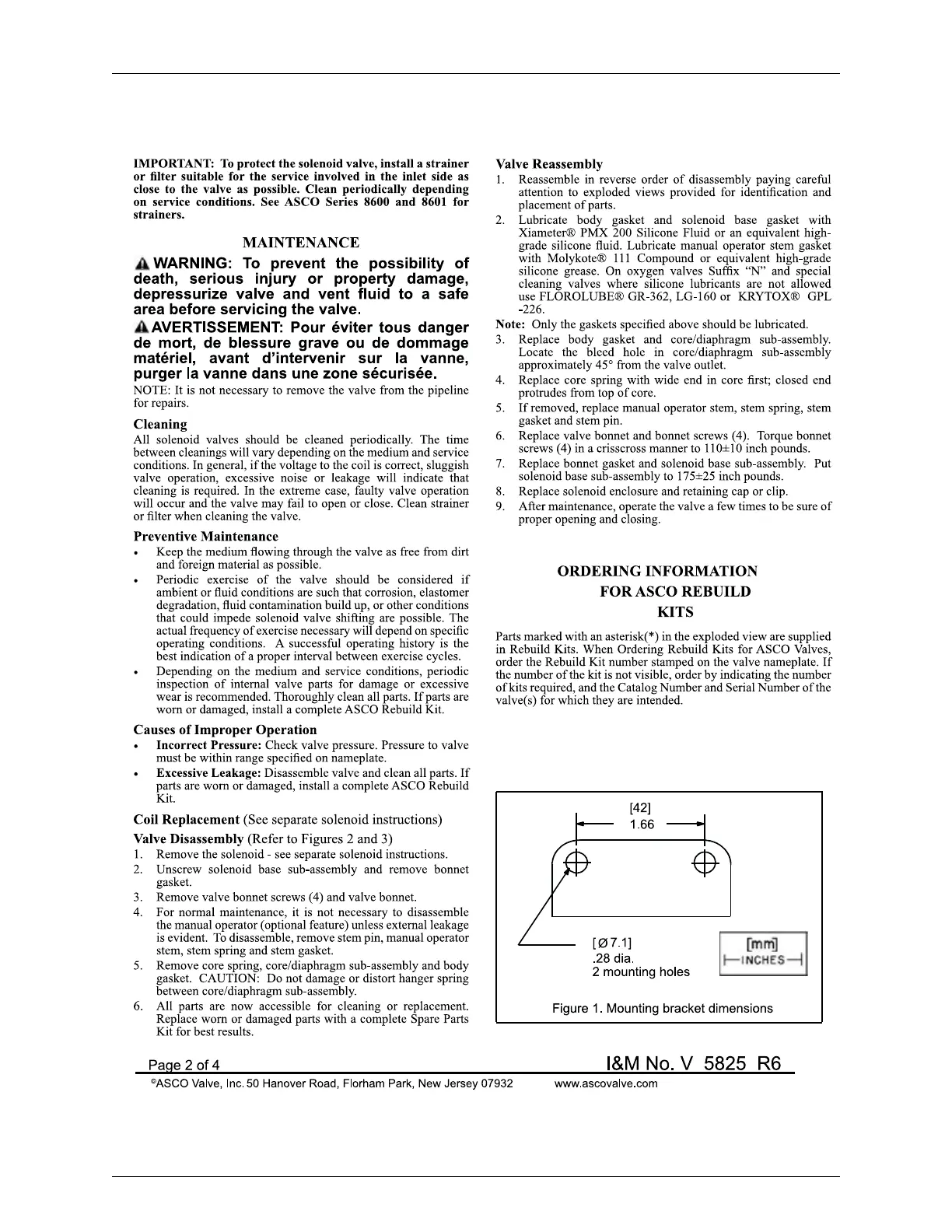 IMPORTANT: To protect the solenoid valve, install a strainer or filter suitable for the service involved in the inlet side as close to the valve as possible. Clean periodically depending on service conditions. See ASCO Series 8600 and 8601 for strainers.

MAINTENANCE

WARNING: To prevent the possibility of death, serious injury or property damage, depressurize valve and vent fluid to a safe area before servicing the valve.

AVERTISSEMENT: Pour éviter tous danger de mort, de blessure grave ou de dommage matériel, avant d'intervenir sur la vanne, purger la vanne dans une zone sécurisée.

NOTE: It is not necessary to remove the valve from the pipeline for repairs.

Cleaning

All solenoid valves should be cleaned periodically. The time between cleanings will vary depending on the medium and service conditions. In general, if the voltage to the coil is correct, sluggish valve operation, excessive noise or leakage will indicate that cleaning is required. In the extreme case, faulty valve operation will occur and the valve may fail to open or close. Clean strainer or filter when cleaning the valve.

Preventive Maintenance

• Keep the medium flowing through the valve as free from dirt and foreign material as possible.
• Periodic exercise of the valve should be considered if ambient or fluid conditions are such that corrosion, elastomer degradation, fluid contamination build up, or other conditions that could impede solenoid valve shifting are possible. The actual frequency of exercise necessary will depend on specific operating conditions. A successful operating history is the best indication of a proper interval between exercise cycles.
• Depending on the medium and service conditions, periodic inspection of internal valve parts for damage or excessive wear is recommended. Thoroughly clean all parts. If parts are worn or damaged, install a complete ASCO Rebuild Kit.

Causes of Improper Operation

• Incorrect Pressure: Check valve pressure. Pressure to valve must be within range specified on nameplate.
• Excessive Leakage: Disassemble valve and clean all parts. If parts are worn or damaged, install a complete ASCO Rebuild Kit.

Coil Replacement (See separate solenoid instructions)

Valve Disassembly (Refer to Figures 2 and 3)

1. Remove the solenoid - see separate solenoid instructions.
2. Unscrew solenoid base sub-assembly and remove bonnet gasket.
3. Remove valve bonnet screws (4) and valve bonnet.
4. For normal maintenance, it is not necessary to disassemble the manual operator (optional feature) unless external leakage is evident. To disassemble, remove stem pin, manual operator stem, stem spring and stem gasket.
5. Remove core spring, core/diaphragm sub-assembly and body gasket. CAUTION: Do not damage or distort hanger spring between core/diaphragm sub-assembly.
6. All parts are now accessible for cleaning or replacement. Replace worn or damaged parts with a complete Spare Parts Kit for best results.

Valve Reassembly

1. Reassemble in reverse order of disassembly paying careful attention to exploded views provided for identification and placement of parts.
2. Lubricate body gasket and solenoid base gasket with Xiameter® PMX 200 Silicone Fluid or an equivalent high-grade silicone fluid. Lubricate manual operator stem gasket with Molykote® 111 Compound or equivalent high-grade silicone grease. On oxygen valves Suffix "N" and special cleaning valves where silicone lubricants are not allowed use FLOROLUBE® GR-362, LG-160 or KRYTOX® GPL -226.

Note: Only the gaskets specified above should be lubricated.

3. Replace body gasket and core/diaphragm sub-assembly. Locate the bleed hole in core/diaphragm sub-assembly approximately 45° from the valve outlet.
4. Replace core spring with wide end in core first; closed end protrudes from top of core.
5. If removed, replace manual operator stem, stem spring, stem gasket and stem pin.
6. Replace valve bonnet and bonnet screws (4). Torque bonnet screws (4) in a crisscross manner to 110±10 inch pounds.
7. Replace bonnet gasket and solenoid base sub-assembly. Put solenoid base sub-assembly to 175±25 inch pounds.
8. Replace solenoid enclosure and retaining cap or clip.
9. After maintenance, operate the valve a few times to be sure of proper opening and closing.

ORDERING INFORMATION FOR ASCO REBUILD KITS

Parts marked with an asterisk(*) in the exploded view are supplied in Rebuild Kits. When Ordering Rebuild Kits for ASCO Valves, order the Rebuild Kit number stamped on the valve nameplate. If the number of the kit is not visible, order by indicating the number of kits required, and the Catalog Number and Serial Number of the valve(s) for which they are intended.

[42]
1.66

[Ø 7.1]
.28 dia.
2 mounting holes

[mm]
INCHES

Figure 1. Mounting bracket dimensions

Page 2 of 4
I&M No. V 5825 R6
©ASCO Valve, Inc. 50 Hanover Road, Florham Park, New Jersey 07932 www.ascovalve.com